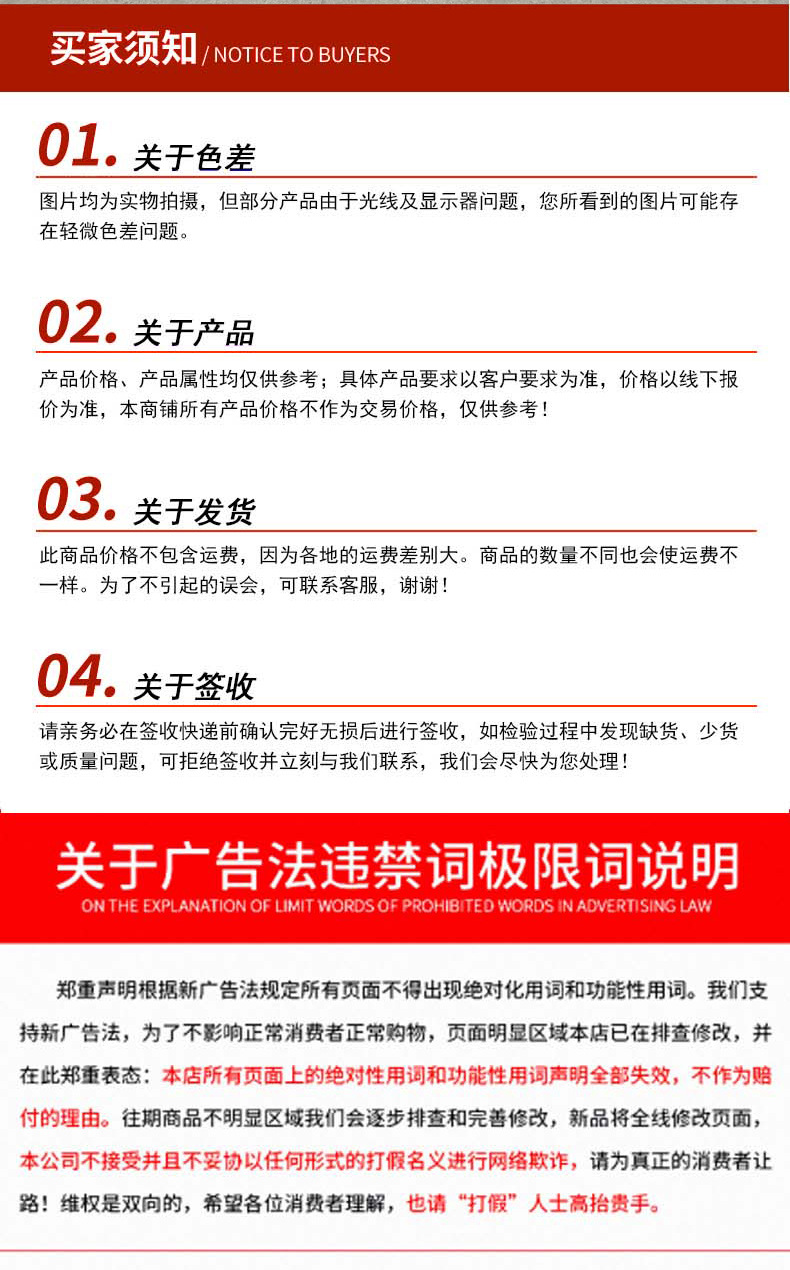 买家须知 / NOTICE TO BUYERS

01. 关于色差

图片均为实物拍摄，但部分产品由于光线及显示器问题，您所看到的图片可能存在轻微色差问题。

02. 关于产品

产品价格、产品属性均仅供参考；具体产品要求以客户要求为准，价格以线下报价为准，本商铺所有产品价格不作为交易价格，仅供参考！

03. 关于发货

此商品价格不包含运费，因为各地的运费差别大。商品的数量不同也会使运费不一样。为了不引起的误会，可联系客服，谢谢！

04. 关于签收

请亲务必在签收快递前确认完好无损后进行签收，如检验过程中发现缺货、少货或质量问题，可拒绝签收并立刻与我们联系，我们会尽快为您处理！

关于广告法违禁词极限词说明
ON THE EXPLANATION OF LIMIT WORDS OF PROHIBITED WORDS IN ADVERTISING LAW

郑重声明根据新广告法规定所有页面不得出现绝对化用词和功能性用词。我们支持新广告法，为了不影响正常消费者正常购物，页面明显区域本店已在排查修改，并在此郑重表态：本店所有页面上的绝对性用词和功能性用词声明全部失效，不作为赔付的理由。往期商品不明显区域我们会逐步排查和完善修改，新品将全线修改页面，本公司不接受并且不妥协以任何形式的打假名义进行网络欺诈，请为真正的消费者让路！维权是双向的，希望各位消费者理解，也请“打假”人士高抬贵手。